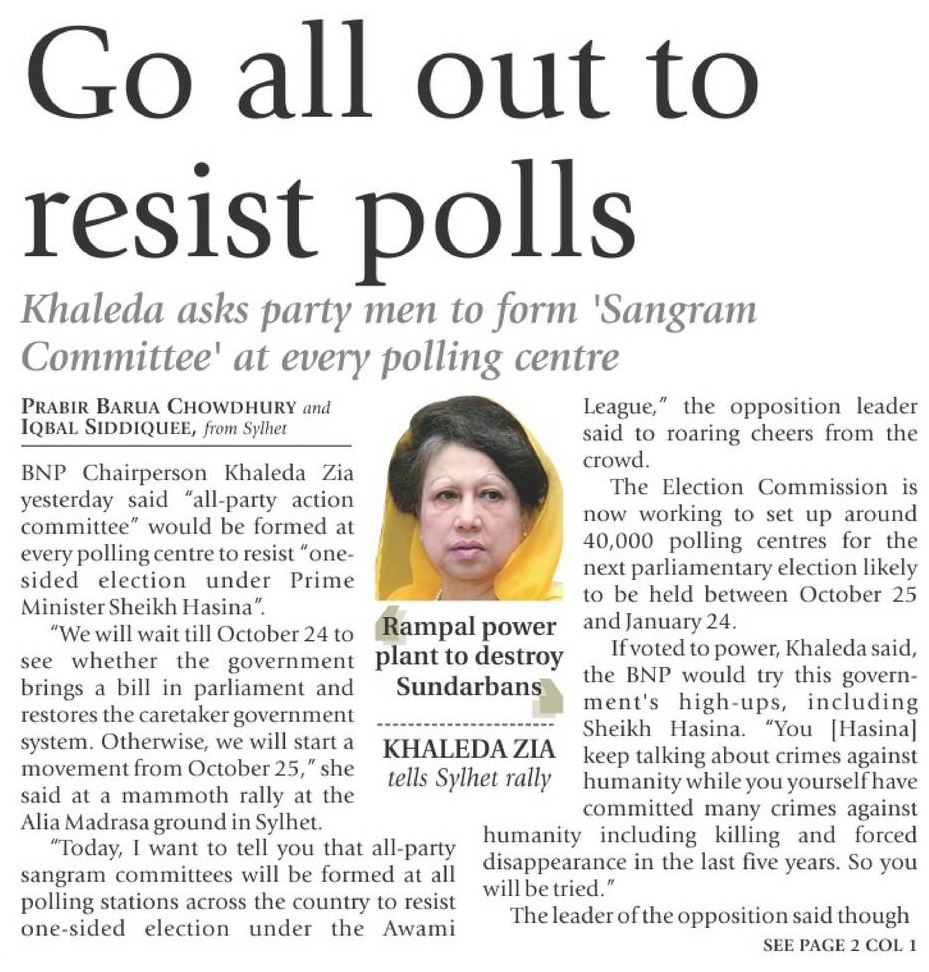 Go all out to resist polls

Khaleda asks party men to form 'Sangram Committee' at every polling centre

PRABIR BARUA CHOWDHURY and IQBAL SIDDIQUEE, from Sylhet

BNP Chairperson Khaleda Zia yesterday said "all-party action committee" would be formed at every polling centre to resist "one-sided election under Prime Minister Sheikh Hasina".

"We will wait till October 24 to see whether the government brings a bill in parliament and restores the caretaker government system. Otherwise, we will start a movement from October 25," she said at a mammoth rally at the Alia Madrasa ground in Sylhet.

"Today, I want to tell you that all-party sangram committees will be formed at all polling stations across the country to resist one-sided election under the Awami League," the opposition leader said to roaring cheers from the crowd.

The Election Commission is now working to set up around 40,000 polling centres for the next parliamentary election likely to be held between October 25 and January 24.

If voted to power, Khaleda said, the BNP would try this government's high-ups, including Sheikh Hasina. "You [Hasina] keep talking about crimes against humanity while you yourself have committed many crimes against humanity including killing and forced disappearance in the last five years. So you will be tried."

The leader of the opposition said though

SEE PAGE 2 COL 1

Rampal power plant to destroy Sundarbans

KHALEDA ZIA
tells Sylhet rally